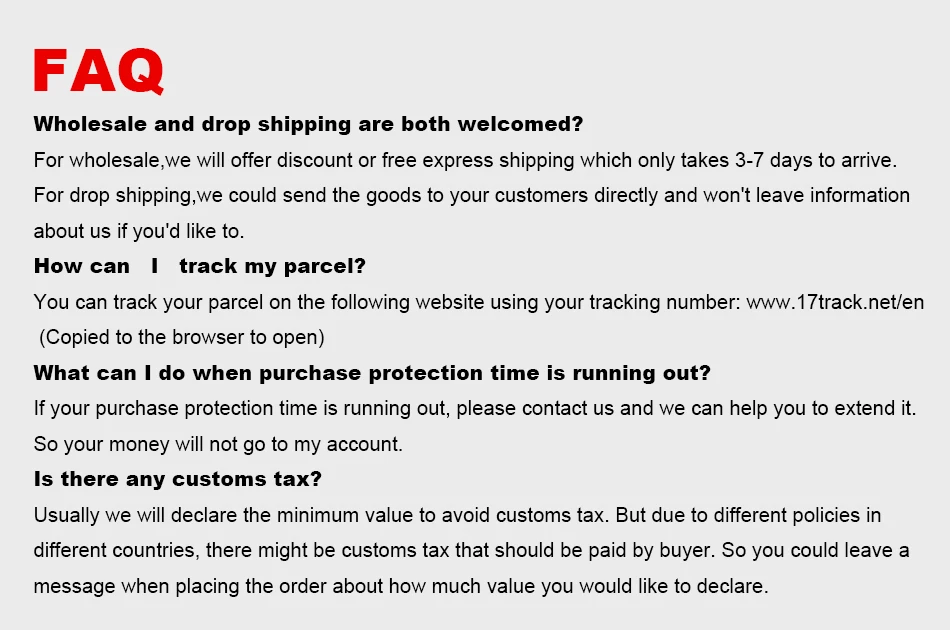 FAQ

Wholesale and drop shipping are both welcomed?

For wholesale,we will offer discount or free express shipping which only takes 3-7 days to arrive.

For drop shipping,we could send the goods to your customers directly and won't leave information about us if you'd like to.

How can I track my parcel?

You can track your parcel on the following website using your tracking number: www.17track.net/en (Copied to the browser to open)

What can I do when purchase protection time is running out?

If your purchase protection time is running out, please contact us and we can help you to extend it. So your money will not go to my account.

Is there any customs tax?

Usually we will declare the minimum value to avoid customs tax. But due to different policies in different countries, there might be customs tax that should be paid by buyer. So you could leave a message when placing the order about how much value you would like to declare.